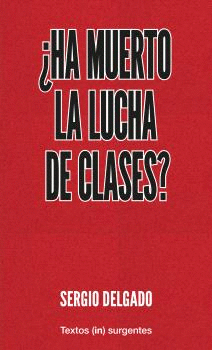 ¿HA MUERTO LA LUCHA DE CLASES?

SERGIO DELGADO

Textos (in) surgentes